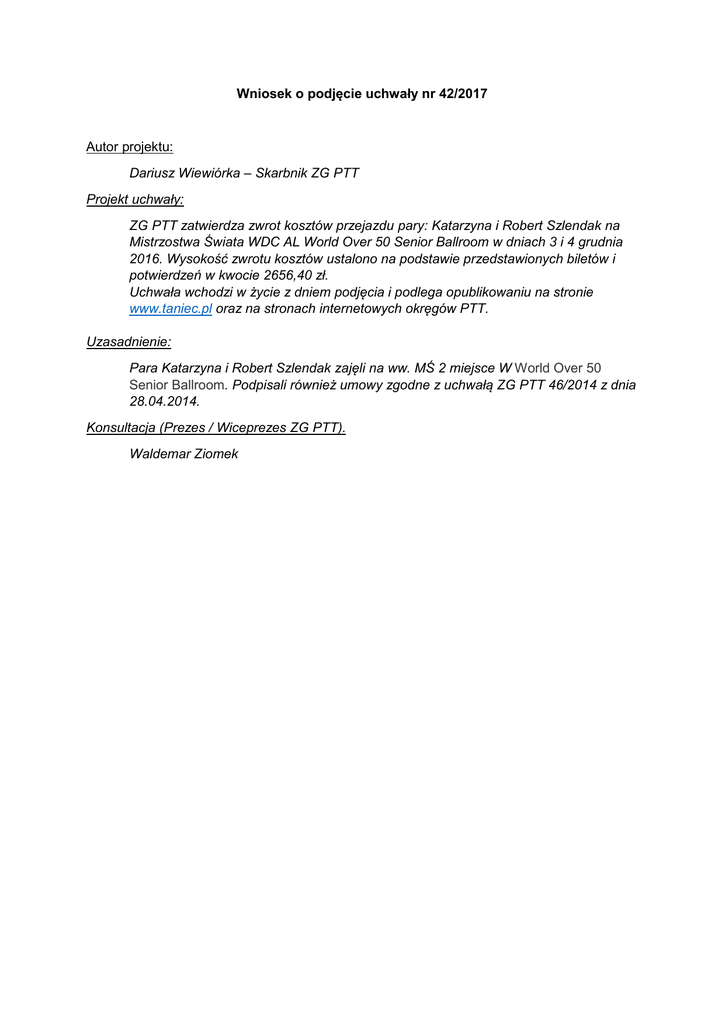 Wniosek o podjęcie uchwały nr 42/2017

Autor projektu:

Dariusz Wiewiórka – Skarbnik ZG PTT

Projekt uchwały:

ZG PTT zatwierdza zwrot kosztów przejazdu pary: Katarzyna i Robert Szlendak na Mistrzostwa Świata WDC AL World Over 50 Senior Ballroom w dniach 3 i 4 grudnia 2016. Wysokość zwrotu kosztów ustalono na podstawie przedstawionych biletów i potwierdzeń w kwocie 2656,40 zł.
Uchwała wchodzi w życie z dniem podjęcia i podlega opublikowaniu na stronie www.taniec.pl oraz na stronach internetowych okręgów PTT.

Uzasadnienie:

Para Katarzyna i Robert Szlendak zajęli na ww. MŚ 2 miejsce W World Over 50 Senior Ballroom. Podpisali również umowy zgodne z uchwałą ZG PTT 46/2014 z dnia 28.04.2014.

Konsultacja (Prezes / Wiceprezes ZG PTT).

Waldemar Ziomek